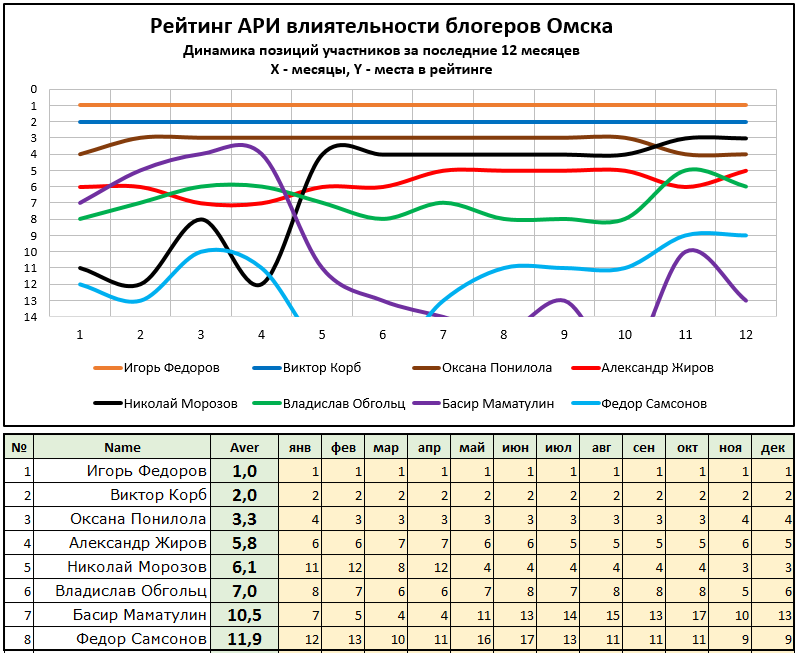 Рейтинг АРИ влиятельности блогеров Омска
Динамика позиций участников за последние 12 месяцев
X - месяцы, Y - места в рейтинге

0
1
2
3
4
5
6
7
8
9
10
11
12
13
14

1 2 3 4 5 6 7 8 9 10 11 12

Игорь Федоров
Виктор Корб
Оксана Понилола
Александр Жиров
Николай Морозов
Владислав Обгольц
Басир Маматулин
Федор Самсонов

| № | Name | Aver | янв | фев | мар | апр | май | июн | июл | авг | сен | окт | ноя | дек |
|---|---|---|---|---|---|---|---|---|---|---|---|---|---|---|
| 1 | Игорь Федоров | 1,0 | 1 | 1 | 1 | 1 | 1 | 1 | 1 | 1 | 1 | 1 | 1 | 1 |
| 2 | Виктор Корб | 2,0 | 2 | 2 | 2 | 2 | 2 | 2 | 2 | 2 | 2 | 2 | 2 | 2 |
| 3 | Оксана Понилола | 3,3 | 4 | 3 | 3 | 3 | 3 | 3 | 3 | 3 | 3 | 3 | 4 | 4 |
| 4 | Александр Жиров | 5,8 | 6 | 6 | 7 | 7 | 6 | 6 | 5 | 5 | 5 | 5 | 6 | 5 |
| 5 | Николай Морозов | 6,1 | 11 | 12 | 8 | 12 | 4 | 4 | 4 | 4 | 4 | 4 | 3 | 3 |
| 6 | Владислав Обгольц | 7,0 | 8 | 7 | 6 | 6 | 7 | 8 | 7 | 8 | 8 | 8 | 5 | 6 |
| 7 | Басир Маматулин | 10,5 | 7 | 5 | 4 | 4 | 11 | 13 | 14 | 15 | 13 | 17 | 10 | 13 |
| 8 | Федор Самсонов | 11,9 | 12 | 13 | 10 | 11 | 16 | 17 | 13 | 11 | 11 | 11 | 9 | 9 |